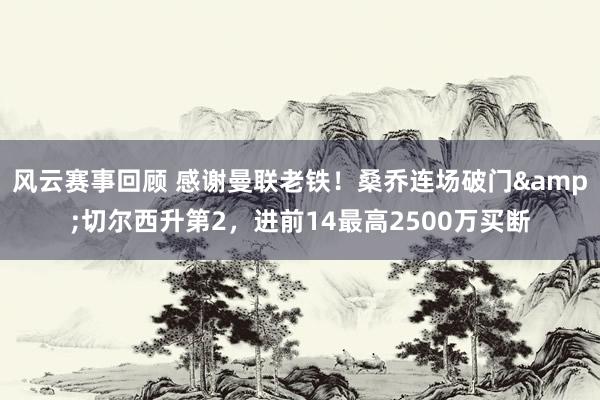 风云赛事回顾 感谢曼联老铁！桑乔连场破门&amp;切尔西升第2，进前14最高2500万买断